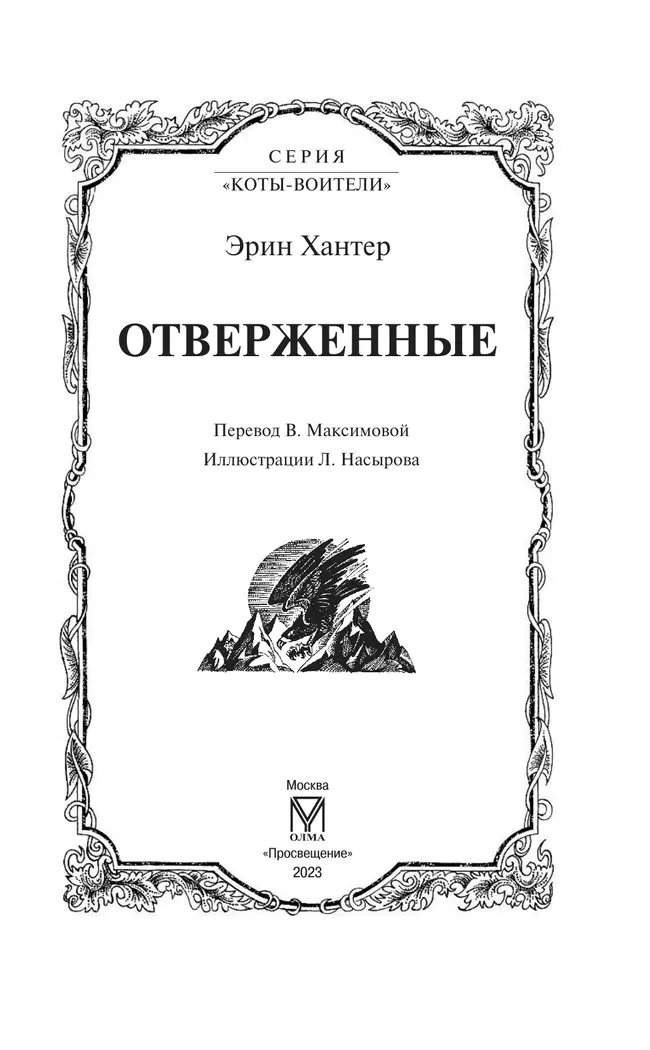 СЕРИЯ
«КОТЫ-ВОИТЕЛИ»

Эрин Хантер

ОТВЕРЖЕННЫЕ

Перевод В. Максимовой
Иллюстрации Л. Насырова

Москва
ОЛМА
«Просвещение»
2023